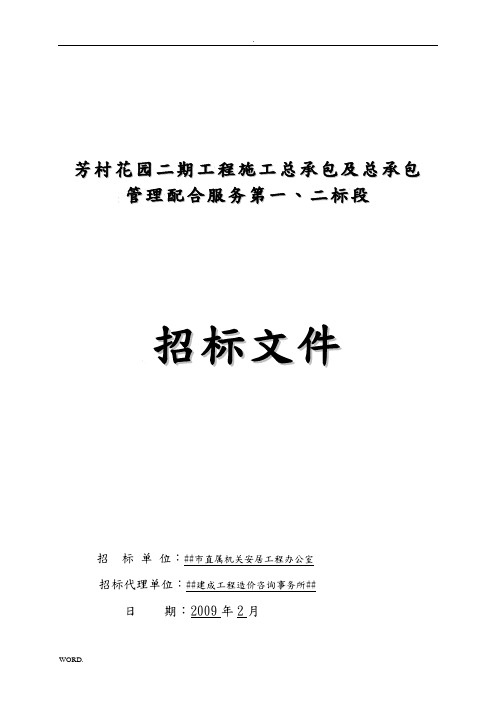 .

芳村花园二期工程施工总承包及总承包管理配合服务第一、二标段

招标文件

招 标 单 位：##市直属机关安居工程办公室

招标代理单位：##建成工程造价咨询事务所##

日 期：2009年2月

WORD.